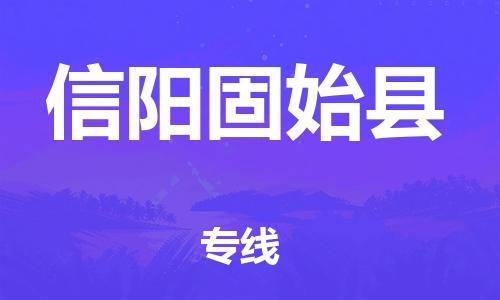 信阳固始县

专线